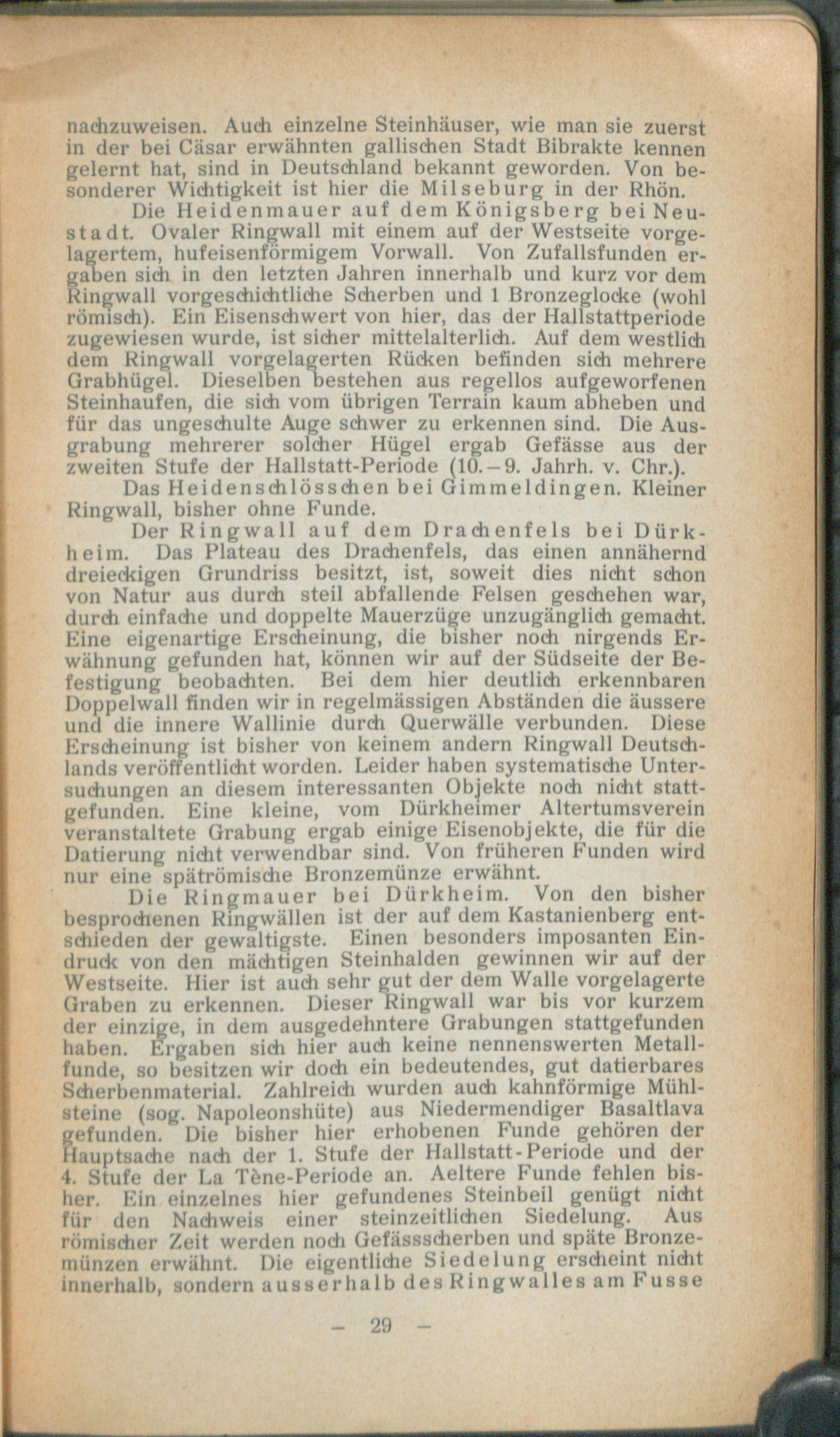 nachzuweisen. Auch einzelne Steinhäuser, wie man sie zuerst in der bei Cäsar erwähnten gallischen Stadt Bibrakte kennen gelernt hat, sind in Deutschland bekannt geworden. Von besonderer Wichtigkeit ist hier die Milseburg in der Rhön.

Die Heidenmauer auf dem Königsberg bei Neustadt. Ovaler Ringwall mit einem auf der Westseite vorgelagertem, hufeisenförmigem Vorwall. Von Zufallsfunden ergaben sich in den letzten Jahren innerhalb und kurz vor dem Ringwall vorgeschichtliche Scherben und 1 Bronzeglocke (wohl römisch). Ein Eisenschwert von hier, das der Hallstattperiode zugewiesen wurde, ist sicher mittelalterlich. Auf dem westlich dem Ringwall vorgelagerten Rücken befinden sich mehrere Grabhügel. Dieselben bestehen aus regellos aufgeworfenen Steinhaufen, die sich vom übrigen Terrain kaum abheben und für das ungeschulte Auge schwer zu erkennen sind. Die Ausgrabung mehrerer solcher Hügel ergab Gefässe aus der zweiten Stufe der Hallstatt-Periode (10.–9. Jahrh. v. Chr.).

Das Heidenschlösschen bei Gimmeldingen. Kleiner Ringwall, bisher ohne Funde.

Der Ringwall auf dem Drachenfels bei Dürkheim. Das Plateau des Drachenfels, das einen annähernd dreieckigen Grundriss besitzt, ist, soweit dies nicht schon von Natur aus durch steil abfallende Felsen geschehen war, durch einfache und doppelte Mauerzüge unzugänglich gemacht. Eine eigenartige Erscheinung, die bisher noch nirgends Erwähnung gefunden hat, können wir auf der Südseite der Befestigung beobachten. Bei dem hier deutlich erkennbaren Doppelwall finden wir in regelmässigen Abständen die äussere und die innere Wallinie durch Querwälle verbunden. Diese Erscheinung ist bisher von keinem andern Ringwall Deutschlands veröffentlicht worden. Leider haben systematische Untersuchungen an diesem interessanten Objekte noch nicht stattgefunden. Eine kleine, vom Dürkheimer Altertumsverein veranstaltete Grabung ergab einige Eisenobjekte, die für die Datierung nicht verwendbar sind. Von früheren Funden wird nur eine spätrömische Bronzemünze erwähnt.

Die Ringmauer bei Dürkheim. Von den bisher besprochenen Ringwällen ist der auf dem Kastanienberg entschieden der gewaltigste. Einen besonders imposanten Eindruck von den mächtigen Steinhalden gewinnen wir auf der Westseite. Hier ist auch sehr gut der dem Walle vorgelagerte Graben zu erkennen. Dieser Ringwall war bis vor kurzem der einzige, in dem ausgedehntere Grabungen stattgefunden haben. Ergaben sich hier auch keine nennenswerten Metallfunde, so besitzen wir doch ein bedeutendes, gut datierbares Scherbenmaterial. Zahlreich wurden auch kahnförmige Mühlsteine (sog. Napoleonshüte) aus Niedermendiger Basaltlava gefunden. Die bisher hier erhobenen Funde gehören der Hauptsache nach der 1. Stufe der Hallstatt-Periode und der 4. Stufe der La Tène-Periode an. Aeltere Funde fehlen bisher. Ein einzelnes hier gefundenes Steinbeil genügt nicht für den Nachweis einer steinzeitlichen Siedelung. Aus römischer Zeit werden noch Gefässscherben und späte Bronzemünzen erwähnt. Die eigentliche Siedelung erscheint nicht innerhalb, sondern ausserhalb des Ringwalles am Fusse

– 29 –